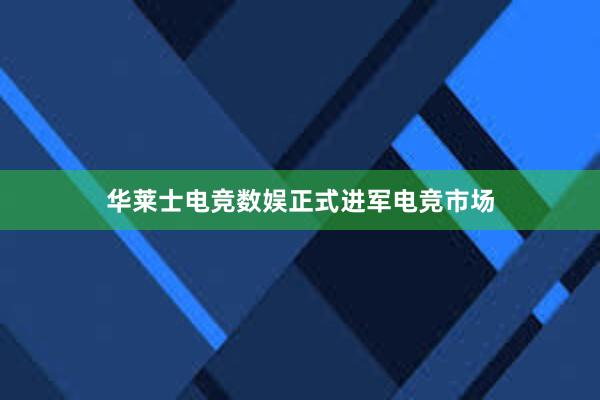 华莱士电竞数娱正式进军电竞市场